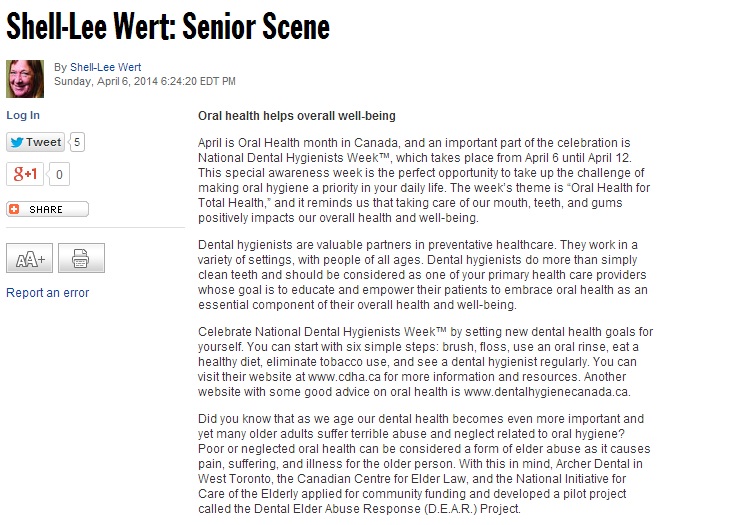 Shell-Lee Wert: Senior Scene

By Shell-Lee Wert
Sunday, April 6, 2014 6:24:20 EDT PM

Log In

Tweet 5

g+1 0

SHARE

AA+

Report an error

Oral health helps overall well-being

April is Oral Health month in Canada, and an important part of the celebration is National Dental Hygienists Week™, which takes place from April 6 until April 12. This special awareness week is the perfect opportunity to take up the challenge of making oral hygiene a priority in your daily life. The week's theme is "Oral Health for Total Health," and it reminds us that taking care of our mouth, teeth, and gums positively impacts our overall health and well-being.

Dental hygienists are valuable partners in preventative healthcare. They work in a variety of settings, with people of all ages. Dental hygienists do more than simply clean teeth and should be considered as one of your primary health care providers whose goal is to educate and empower their patients to embrace oral health as an essential component of their overall health and well-being.

Celebrate National Dental Hygienists Week™ by setting new dental health goals for yourself. You can start with six simple steps: brush, floss, use an oral rinse, eat a healthy diet, eliminate tobacco use, and see a dental hygienist regularly. You can visit their website at www.cdha.ca for more information and resources. Another website with some good advice on oral health is www.dentalhygienecanada.ca.

Did you know that as we age our dental health becomes even more important and yet many older adults suffer terrible abuse and neglect related to oral hygiene? Poor or neglected oral health can be considered a form of elder abuse as it causes pain, suffering, and illness for the older person. With this in mind, Archer Dental in West Toronto, the Canadian Centre for Elder Law, and the National Initiative for Care of the Elderly applied for community funding and developed a pilot project called the Dental Elder Abuse Response (D.E.A.R.) Project.